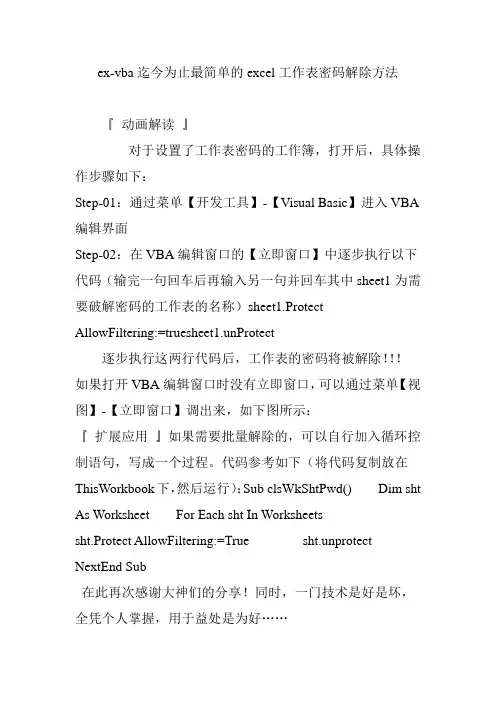 ex-vba 迄今为止最简单的 excel 工作表密码解除方法

『 动画解读 』

对于设置了工作表密码的工作簿，打开后，具体操作步骤如下：

Step-01：通过菜单【开发工具】-【Visual Basic】进入 VBA 编辑界面

Step-02：在 VBA 编辑窗口的【立即窗口】中逐步执行以下代码（输完一句回车后再输入另一句并回车其中 sheet1 为需要破解密码的工作表的名称）sheet1.Protect AllowFiltering:=truesheet1.unProtect

逐步执行这两行代码后，工作表的密码将被解除！！！如果打开 VBA 编辑窗口时没有立即窗口，可以通过菜单【视图】-【立即窗口】调出来，如下图所示：

『 扩展应用 』如果需要批量解除的，可以自行加入循环控制语句，写成一个过程。代码参考如下（将代码复制放在 ThisWorkbook 下，然后运行）：Sub clsWkShtPwd() Dim sht As Worksheet For Each sht In Worksheets sht.Protect AllowFiltering:=True sht.unprotect NextEnd Sub

在此再次感谢大神们的分享！同时，一门技术是好是坏，全凭个人掌握，用于益处是为好……